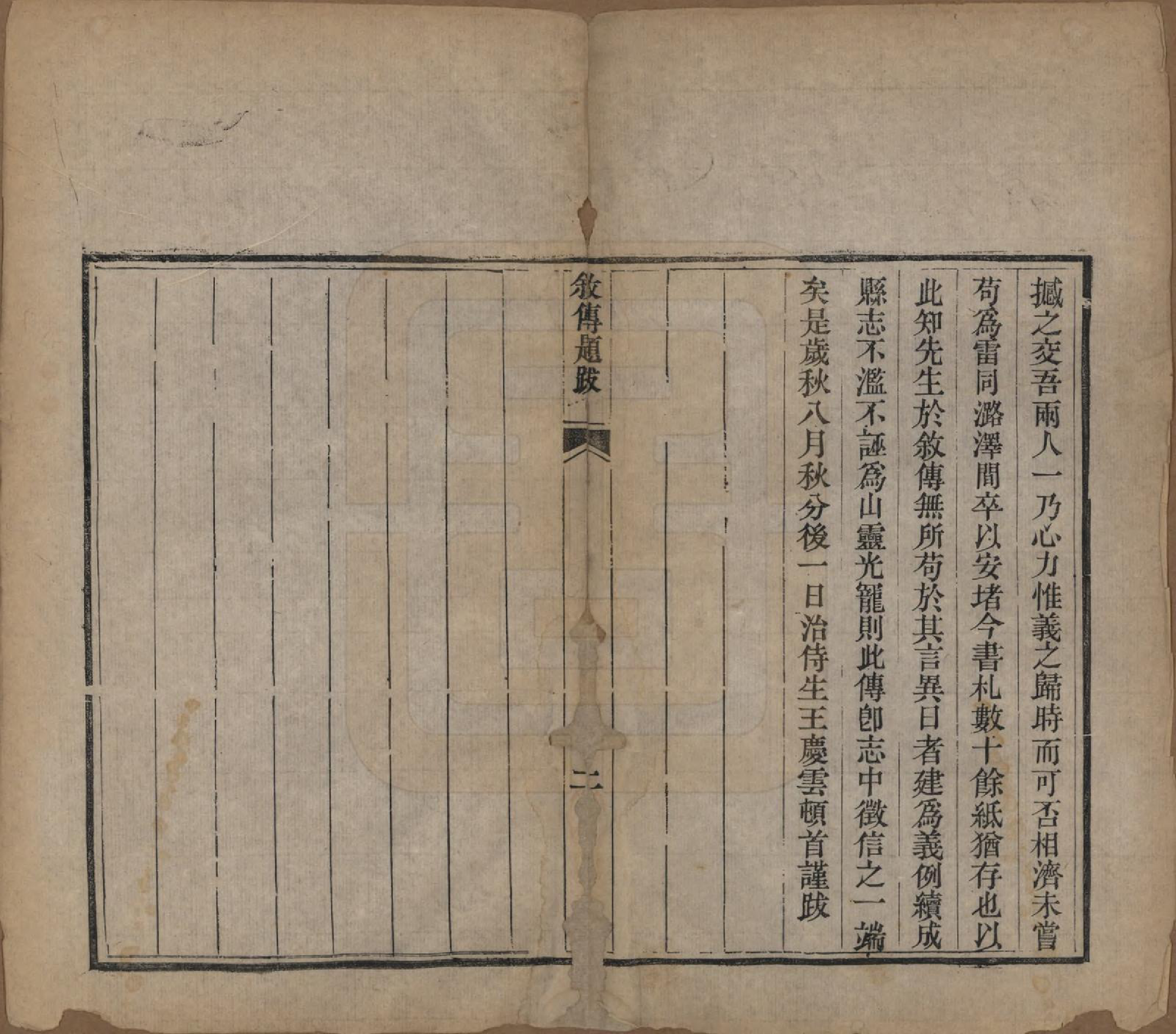 撼之交吾兩人一乃心力惟義之歸時而可否相濟未嘗
苟爲雷同潞澤間卒以安堵今書札數十餘紙猶存也以
此知先生於敘傳無所苟於其言異日者建爲義例續成
縣志不濫不誣爲山靈光寵則此傳卽志中徵信之一端
矣是歲秋八月秋分後一日治侍生王慶雲頓首謹跋

敘傳題跋

二